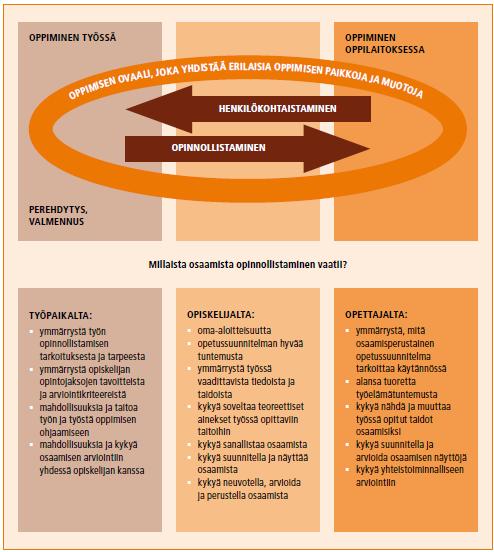 OPPIMINEN TYÖSSÄ

OPPIMINEN OPPILAITOKSESSA

OPPIMISEN OVAALI, JOKA YHDISTÄÄ ERILAISIA OPPIMISEN PAIKKOJA JA MUOTOJA

HENKILÖKOHTAISTAMINEN

OPINNOLLISTAMINEN

PEREHDYTYS, VALMENNUS

Millaista osaamista opinnollistaminen vaatii?

TYÖPAIKALTA:
- ymmärrystä työn opinnollistamisen tarkoituksesta ja tarpeesta
- ymmärrystä opiskelijan opintojaksojen tavoitteista ja arviointikriteereistä
- mahdollisuuksia ja taitoa työn ja työstä oppimisen ohjaamiseen
- mahdollisuuksia ja kykyä osaamisen arviointiin yhdessä opiskelijan kanssa

OPISKELIJALTA:
- oma-aloitteisuutta
- opetussuunnitelman hyvää tuntemusta
- ymmärrystä työssä vaadittavista tiedoista ja taidoista
- kykyä soveltaa teoreettiset ainekset työssä opittaviin taitoihin
- kykyä sanallistaa osaamista
- kykyä suunnitella ja näyttää osaamista
- kykyä neuvotella, arvioida ja perustella osaamista

OPETTAJALTA:
- ymmärrystä, mitä osaamisperustainen opetussuunnitelma tarkoittaa käytännössä
- alansa tuoretta työelämätuntemusta
- kykyä nähdä ja muuttaa työssä opitut taidot osaamisiksi
- kykyä suunnitella ja arvioida osaamisen näyttöjä
- kykyä yhteistoiminnalliseen arviointiin